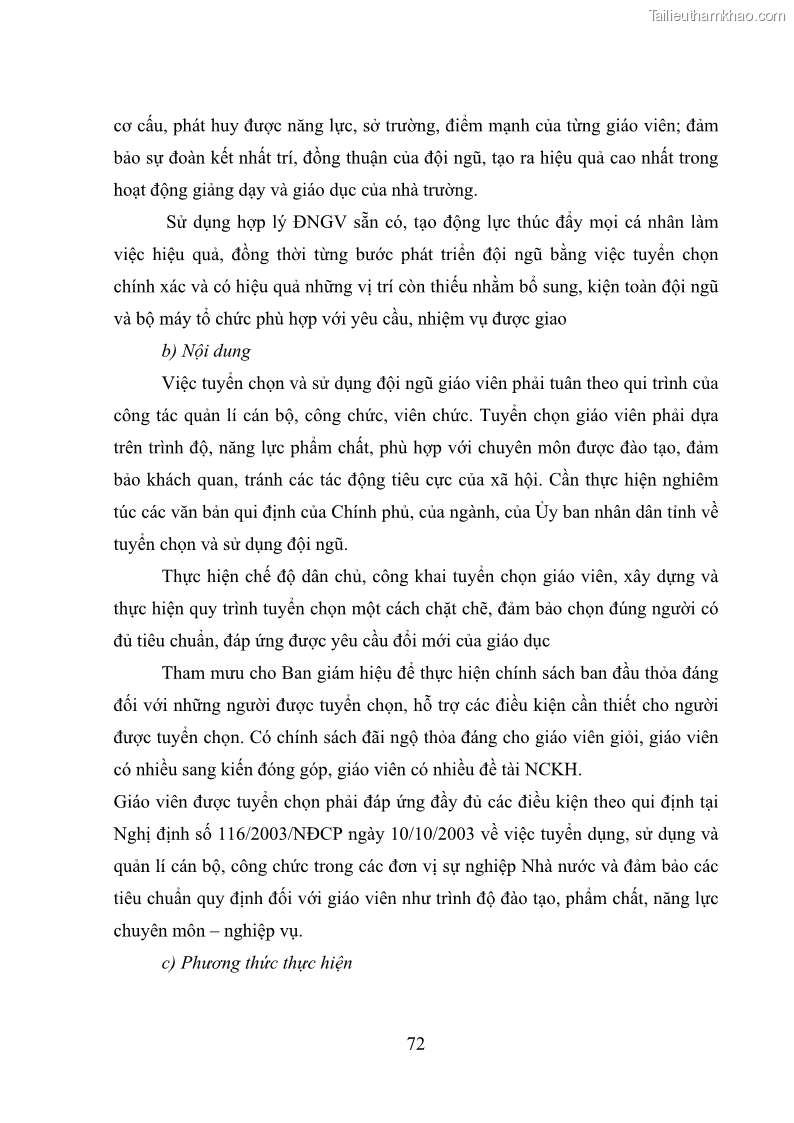 Tailieuthamkhao.com

cơ cấu, phát huy được năng lực, sở trường, điểm mạnh của từng giáo viên; đảm bảo sự đoàn kết nhất trí, đồng thuận của đội ngũ, tạo ra hiệu quả cao nhất trong hoạt động giảng dạy và giáo dục của nhà trường.

Sử dụng hợp lý ĐNGV sẵn có, tạo động lực thúc đẩy mọi cá nhân làm việc hiệu quả, đồng thời từng bước phát triển đội ngũ bằng việc tuyển chọn chính xác và có hiệu quả những vị trí còn thiếu nhằm bổ sung, kiện toàn đội ngũ và bộ máy tổ chức phù hợp với yêu cầu, nhiệm vụ được giao

b) Nội dung

Việc tuyển chọn và sử dụng đội ngũ giáo viên phải tuân theo qui trình của công tác quản lí cán bộ, công chức, viên chức. Tuyển chọn giáo viên phải dựa trên trình độ, năng lực phẩm chất, phù hợp với chuyên môn được đào tạo, đảm bảo khách quan, tránh các tác động tiêu cực của xã hội. Cần thực hiện nghiêm túc các văn bản qui định của Chính phủ, của ngành, của Ủy ban nhân dân tỉnh về tuyển chọn và sử dụng đội ngũ.

Thực hiện chế độ dân chủ, công khai tuyển chọn giáo viên, xây dựng và thực hiện quy trình tuyển chọn một cách chặt chẽ, đảm bảo chọn đúng người có đủ tiêu chuẩn, đáp ứng được yêu cầu đổi mới của giáo dục

Tham mưu cho Ban giám hiệu để thực hiện chính sách ban đầu thỏa đáng đối với những người được tuyển chọn, hỗ trợ các điều kiện cần thiết cho người được tuyển chọn. Có chính sách đãi ngộ thỏa đáng cho giáo viên giỏi, giáo viên có nhiều sang kiến đóng góp, giáo viên có nhiều đề tài NCKH.

Giáo viên được tuyển chọn phải đáp ứng đầy đủ các điều kiện theo qui định tại Nghị định số 116/2003/NĐCP ngày 10/10/2003 về việc tuyển dụng, sử dụng và quản lí cán bộ, công chức trong các đơn vị sự nghiệp Nhà nước và đảm bảo các tiêu chuẩn quy định đối với giáo viên như trình độ đào tạo, phẩm chất, năng lực chuyên môn – nghiệp vụ.

c) Phương thức thực hiện

72